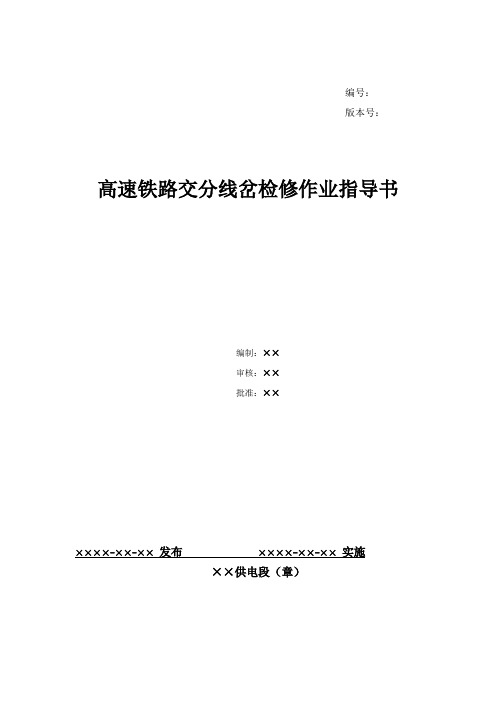 编号：
版本号：

高速铁路交分线岔检修作业指导书

编制：××
审核：××
批准：××

××××-××-×× 发布　　　　××××-××-×× 实施
××供电段（章）